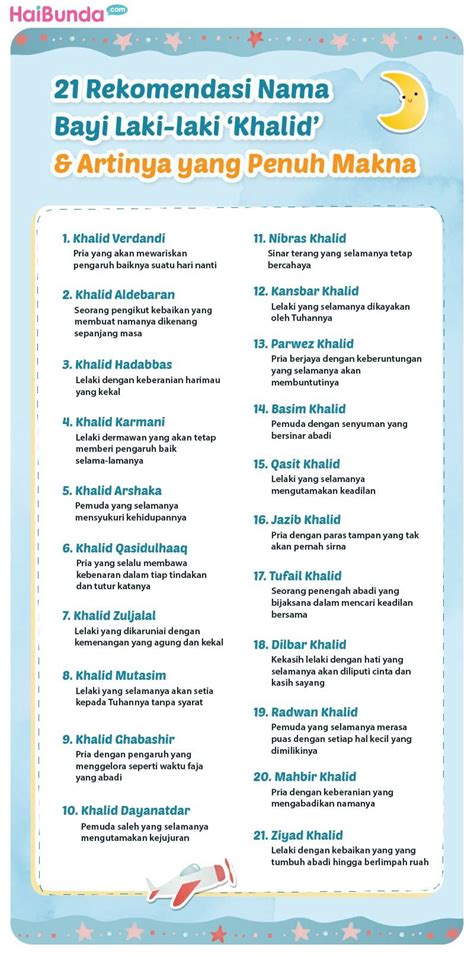 HaiBunda.com

21 Rekomendasi Nama Bayi Laki-laki 'Khalid' & Artinya yang Penuh Makna

1. Khalid Verdandi
Pria yang akan mewariskan pengaruh baiknya suatu hari nanti

2. Khalid Aldebaran
Seorang pengikut kebaikan yang membuat namanya dikenang sepanjang masa

3. Khalid Hadabbas
Lelaki dengan keberanian harimau yang kekal

4. Khalid Karmani
Lelaki dermawan yang akan tetap memberi pengaruh baik selama-lamanya

5. Khalid Arshaka
Pemuda yang selamanya mensyukuri kehidupannya

6. Khalid Qasidulhaaq
Pria yang selalu membawa kebenaran dalam tiap tindakan dan tutur katanya

7. Khalid Zuljalal
Lelaki yang dikaruniai dengan kemenangan yang agung dan kekal

8. Khalid Mutasim
Lelaki yang selamanya akan setia kepada Tuhannya tanpa syarat

9. Khalid Ghabashir
Pria dengan pengaruh yang menggelora seperti waktu faja yang abadi

10. Khalid Dayanatdar
Pemuda saleh yang selamanya mengutamakan kejujuran

11. Nibras Khalid
Sinar terang yang selamanya tetap bercahaya

12. Kansbar Khalid
Lelaki yang selamanya dikayakan oleh Tuhannya

13. Parwez Khalid
Pria berjaya dengan keberuntungan yang selamanya akan membuntutinya

14. Basim Khalid
Pemuda dengan senyuman yang bersinar abadi

15. Qasit Khalid
Lelaki yang selamanya mengutamakan keadilan

16. Jazib Khalid
Pria dengan paras tampan yang tak akan pernah sirna

17. Tufail Khalid
Seorang penengah abadi yang bijaksana dalam mencari keadilan bersama

18. Dilbar Khalid
Kekasih lelaki dengan hati yang selamanya akan diliputi cinta dan kasih sayang

19. Radwan Khalid
Pemuda yang selamanya merasa puas dengan setiap hal kecil yang dimilikinya

20. Mahbir Khalid
Pria dengan keberanian yang mengabadikan namanya

21. Ziyad Khalid
Lelaki dengan kebaikan yang yang tumbuh abadi hingga berlimpah ruah